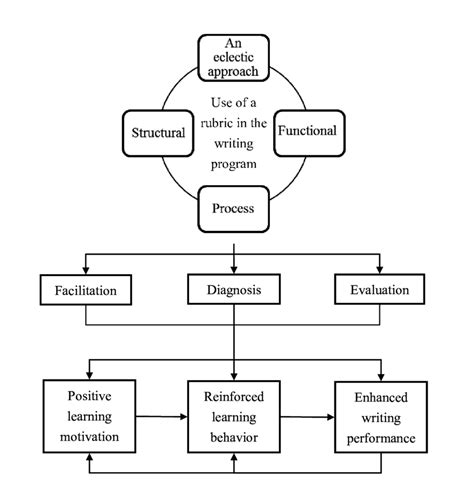 An eclectic approach

Structural

Use of a rubric in the writing program

Functional

Process

Facilitation

Diagnosis

Evaluation

Positive learning motivation

Reinforced learning behavior

Enhanced writing performance